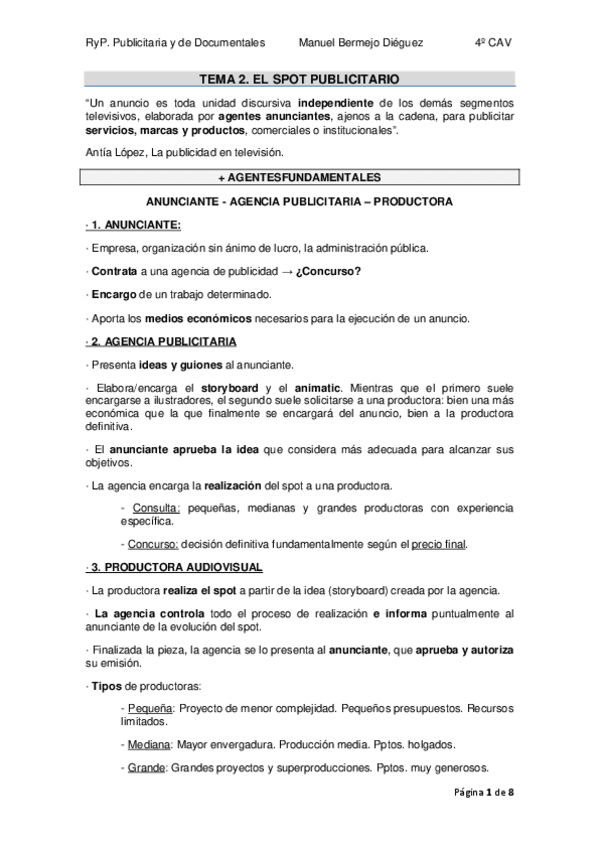 RyP. Publicitaria y de Documentales Manuel Bermejo Diéguez 4º CAV

TEMA 2. EL SPOT PUBLICITARIO

"Un anuncio es toda unidad discursiva independiente de los demás segmentos televisivos, elaborada por agentes anunciantes, ajenos a la cadena, para publicitar servicios, marcas y productos, comerciales o institucionales".

Antía López, La publicidad en televisión.

+ AGENTESFUNDAMENTALES

ANUNCIANTE - AGENCIA PUBLICITARIA – PRODUCTORA

· 1. ANUNCIANTE:

· Empresa, organización sin ánimo de lucro, la administración pública.

· Contrata a una agencia de publicidad → ¿Concurso?

· Encargo de un trabajo determinado.

· Aporta los medios económicos necesarios para la ejecución de un anuncio.

· 2. AGENCIA PUBLICITARIA

· Presenta ideas y guiones al anunciante.

· Elabora/encarga el storyboard y el animatic. Mientras que el primero suele encargarse a ilustradores, el segundo suele solicitarse a una productora: bien una más económica que la que finalmente se encargará del anuncio, bien a la productora definitiva.

· El anunciante aprueba la idea que considera más adecuada para alcanzar sus objetivos.

· La agencia encarga la realización del spot a una productora.

- Consulta: pequeñas, medianas y grandes productoras con experiencia específica.

- Concurso: decisión definitiva fundamentalmente según el precio final.

· 3. PRODUCTORA AUDIOVISUAL

· La productora realiza el spot a partir de la idea (storyboard) creada por la agencia.

· La agencia controla todo el proceso de realización e informa puntualmente al anunciante de la evolución del spot.

· Finalizada la pieza, la agencia se lo presenta al anunciante, que aprueba y autoriza su emisión.

· Tipos de productoras:

- Pequeña: Proyecto de menor complejidad. Pequeños presupuestos. Recursos limitados.

- Mediana: Mayor envergadura. Producción media. Pptos. holgados.

- Grande: Grandes proyectos y superproducciones. Pptos. muy generosos.

Página 1 de 8